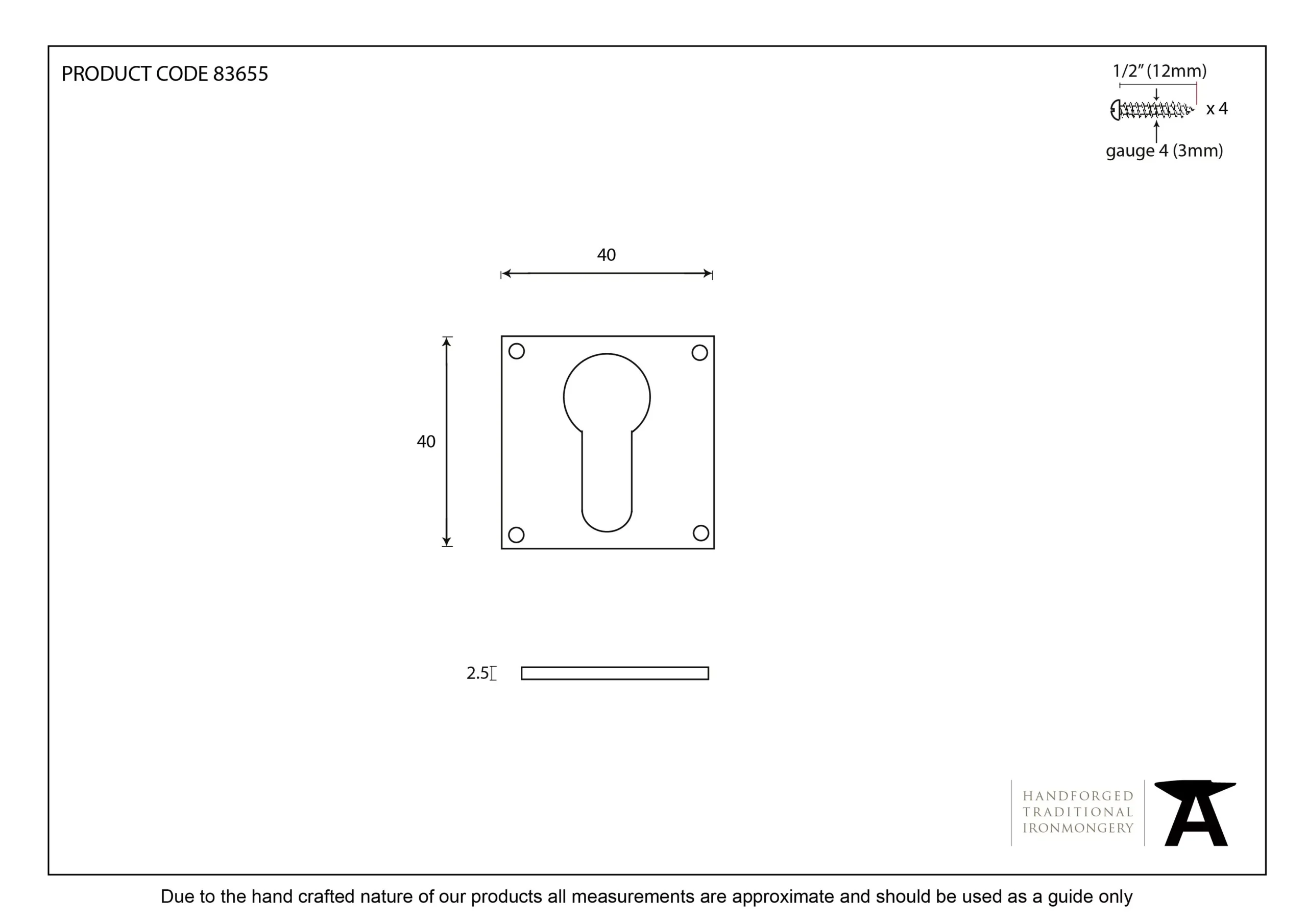 PRODUCT CODE 83655

1/2" (12mm)

x 4

gauge 4 (3mm)

40

40

2.5

HANDFORGED
TRADITIONAL
IRONMONGERY

Due to the hand crafted nature of our products all measurements are approximate and should be used as a guide only